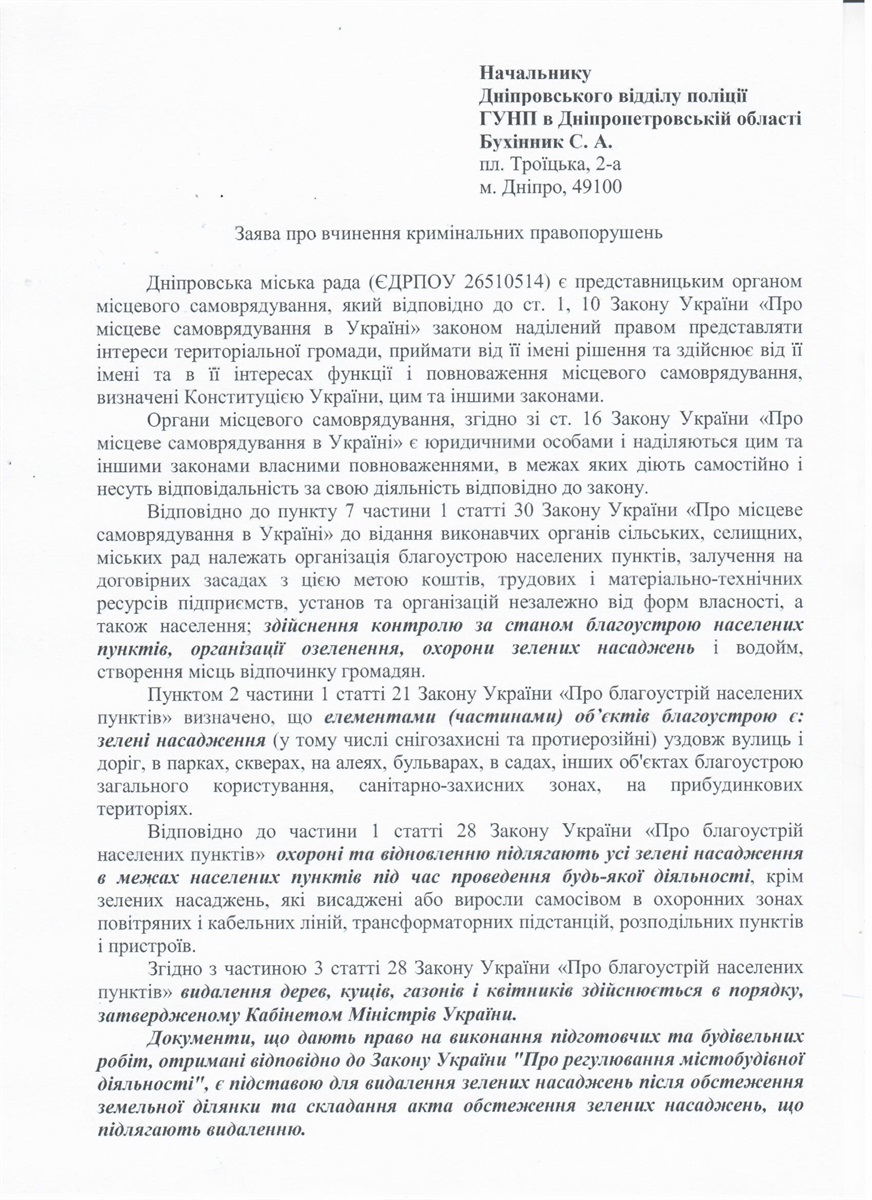 Начальнику
Дніпровського відділу поліції
ГУНП в Дніпропетровській області
Бухінник С. А.
пл. Троїцька, 2-а
м. Дніпро, 49100

Заява про вчинення кримінальних правопорушень

Дніпровська міська рада (ЄДРПОУ 26510514) є представницьким органом місцевого самоврядування, який відповідно до ст. 1, 10 Закону України «Про місцеве самоврядування в Україні» законом наділений правом представляти інтереси територіальної громади, приймати від її імені рішення та здійснює від її імені та в її інтересах функції і повноваження місцевого самоврядування, визначені Конституцією України, цим та іншими законами.

Органи місцевого самоврядування, згідно зі ст. 16 Закону України «Про місцеве самоврядування в Україні» є юридичними особами і наділяються цим та іншими законами власними повноваженнями, в межах яких діють самостійно і несуть відповідальність за свою діяльність відповідно до закону.

Відповідно до пункту 7 частини 1 статті 30 Закону України «Про місцеве самоврядування в Україні» до відання виконавчих органів сільських, селищних, міських рад належать організація благоустрою населених пунктів, залучення на договірних засадах з цією метою коштів, трудових і матеріально-технічних ресурсів підприємств, установ та організацій незалежно від форм власності, а також населення; здійснення контролю за станом благоустрою населених пунктів, організації озеленення, охорони зелених насаджень і водойм, створення місць відпочинку громадян.

Пунктом 2 частини 1 статті 21 Закону України «Про благоустрій населених пунктів» визначено, що елементами (частинами) об'єктів благоустрою є: зелені насадження (у тому числі снігозахисні та протиерозійні) уздовж вулиць і доріг, в парках, скверах, на алеях, бульварах, в садах, інших об'єктах благоустрою загального користування, санітарно-захисних зонах, на прибудинкових територіях.

Відповідно до частини 1 статті 28 Закону України «Про благоустрій населених пунктів» охороні та відновленню підлягають усі зелені насадження в межах населених пунктів під час проведення будь-якої діяльності, крім зелених насаджень, які висаджені або виросли самосівом в охоронних зонах повітряних і кабельних ліній, трансформаторних підстанцій, розподільних пунктів і пристроїв.

Згідно з частиною 3 статті 28 Закону України «Про благоустрій населених пунктів» видалення дерев, кущів, газонів і квітників здійснюється в порядку, затвердженому Кабінетом Міністрів України.

Документи, що дають право на виконання підготовчих та будівельних робіт, отримані відповідно до Закону України "Про регулювання містобудівної діяльності", є підставою для видалення зелених насаджень після обстеження земельної ділянки та складання акта обстеження зелених насаджень, що підлягають видаленню.